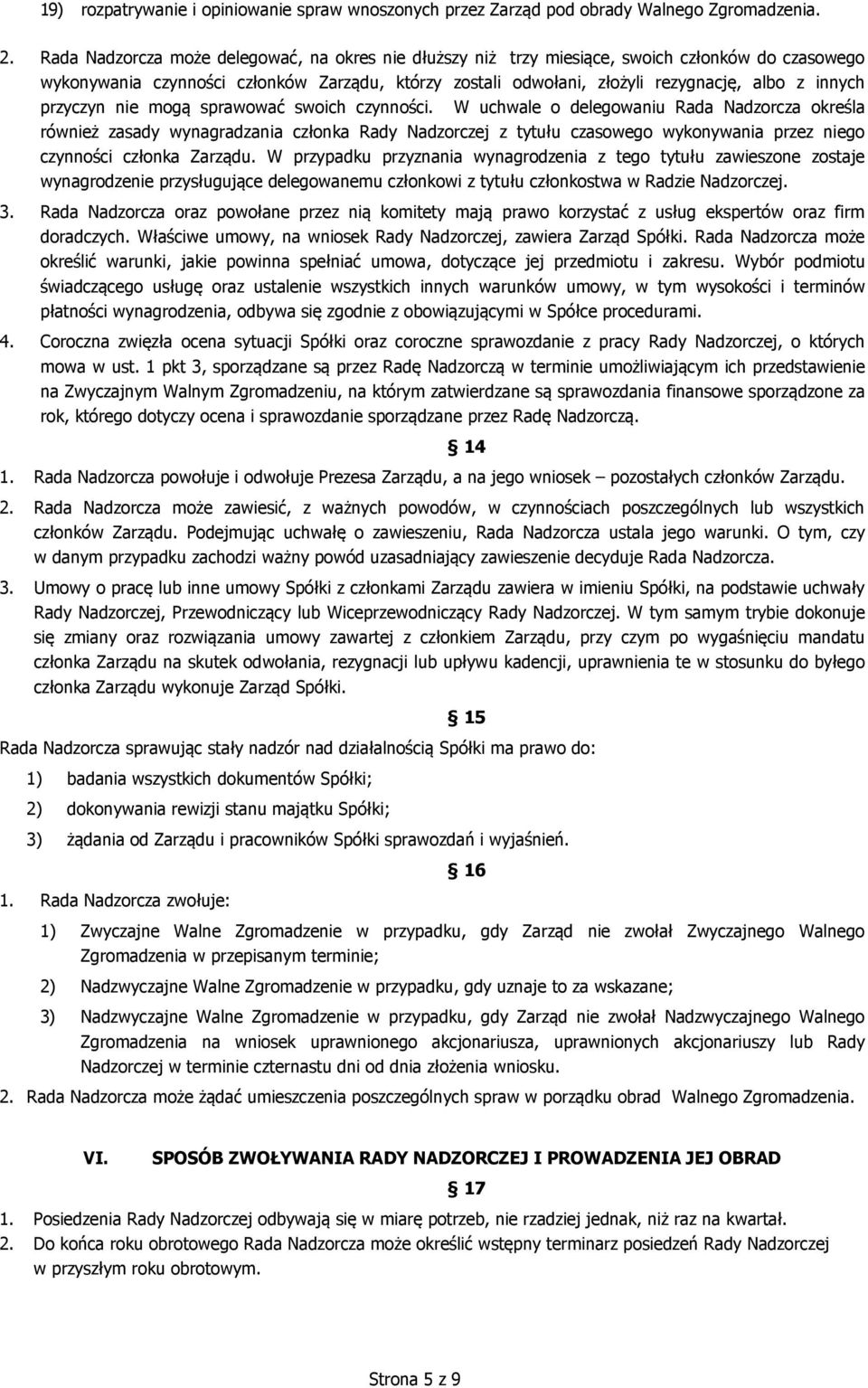 19) rozpatrywanie i opiniowanie spraw wnoszonych przez Zarząd pod obrady Walnego Zgromadzenia.

2. Rada Nadzorcza może delegować, na okres nie dłuższy niż trzy miesiące, swoich członków do czasowego wykonywania czynności członków Zarządu, którzy zostali odwołani, złożyli rezygnację, albo z innych przyczyn nie mogą sprawować swoich czynności. W uchwale o delegowaniu Rada Nadzorcza określa również zasady wynagradzania członka Rady Nadzorczej z tytułu czasowego wykonywania przez niego czynności członka Zarządu. W przypadku przyznania wynagrodzenia z tego tytułu zawieszone zostaje wynagrodzenie przysługujące delegowanemu członkowi z tytułu członkostwa w Radzie Nadzorczej.

3. Rada Nadzorcza oraz powołane przez nią komitety mają prawo korzystać z usług ekspertów oraz firm doradczych. Właściwe umowy, na wniosek Rady Nadzorczej, zawiera Zarząd Spółki. Rada Nadzorcza może określić warunki, jakie powinna spełniać umowa, dotyczące jej przedmiotu i zakresu. Wybór podmiotu świadczącego usługę oraz ustalenie wszystkich innych warunków umowy, w tym wysokości i terminów płatności wynagrodzenia, odbywa się zgodnie z obowiązującymi w Spółce procedurami.

4. Coroczna zwięzła ocena sytuacji Spółki oraz coroczne sprawozdanie z pracy Rady Nadzorczej, o których mowa w ust. 1 pkt 3, sporządzane są przez Radę Nadzorczą w terminie umożliwiającym ich przedstawienie na Zwyczajnym Walnym Zgromadzeniu, na którym zatwierdzane są sprawozdania finansowe sporządzone za rok, którego dotyczy ocena i sprawozdanie sporządzane przez Radę Nadzorczą.

§ 14

1. Rada Nadzorcza powołuje i odwołuje Prezesa Zarządu, a na jego wniosek – pozostałych członków Zarządu.

2. Rada Nadzorcza może zawiesić, z ważnych powodów, w czynnościach poszczególnych lub wszystkich członków Zarządu. Podejmując uchwałę o zawieszeniu, Rada Nadzorcza ustala jego warunki. O tym, czy w danym przypadku zachodzi ważny powód uzasadniający zawieszenie decyduje Rada Nadzorcza.

3. Umowy o pracę lub inne umowy Spółki z członkami Zarządu zawiera w imieniu Spółki, na podstawie uchwały Rady Nadzorczej, Przewodniczący lub Wiceprzewodniczący Rady Nadzorczej. W tym samym trybie dokonuje się zmiany oraz rozwiązania umowy zawartej z członkiem Zarządu, przy czym po wygaśnięciu mandatu członka Zarządu na skutek odwołania, rezygnacji lub upływu kadencji, uprawnienia te w stosunku do byłego członka Zarządu wykonuje Zarząd Spółki.

§ 15

Rada Nadzorcza sprawując stały nadzór nad działalnością Spółki ma prawo do:

1) badania wszystkich dokumentów Spółki;

2) dokonywania rewizji stanu majątku Spółki;

3) żądania od Zarządu i pracowników Spółki sprawozdań i wyjaśnień.

§ 16

1. Rada Nadzorcza zwołuje:

1) Zwyczajne Walne Zgromadzenie w przypadku, gdy Zarząd nie zwołał Zwyczajnego Walnego Zgromadzenia w przepisanym terminie;

2) Nadzwyczajne Walne Zgromadzenie w przypadku, gdy uznaje to za wskazane;

3) Nadzwyczajne Walne Zgromadzenie w przypadku, gdy Zarząd nie zwołał Nadzwyczajnego Walnego Zgromadzenia na wniosek uprawnionego akcjonariusza, uprawnionych akcjonariuszy lub Rady Nadzorczej w terminie czternastu dni od dnia złożenia wniosku.

2. Rada Nadzorcza może żądać umieszczenia poszczególnych spraw w porządku obrad Walnego Zgromadzenia.

VI. SPOSÓB ZWOŁYWANIA RADY NADZORCZEJ I PROWADZENIA JEJ OBRAD

§ 17

1. Posiedzenia Rady Nadzorczej odbywają się w miarę potrzeb, nie rzadziej jednak, niż raz na kwartał.

2. Do końca roku obrotowego Rada Nadzorcza może określić wstępny terminarz posiedzeń Rady Nadzorczej w przyszłym roku obrotowym.

Strona 5 z 9